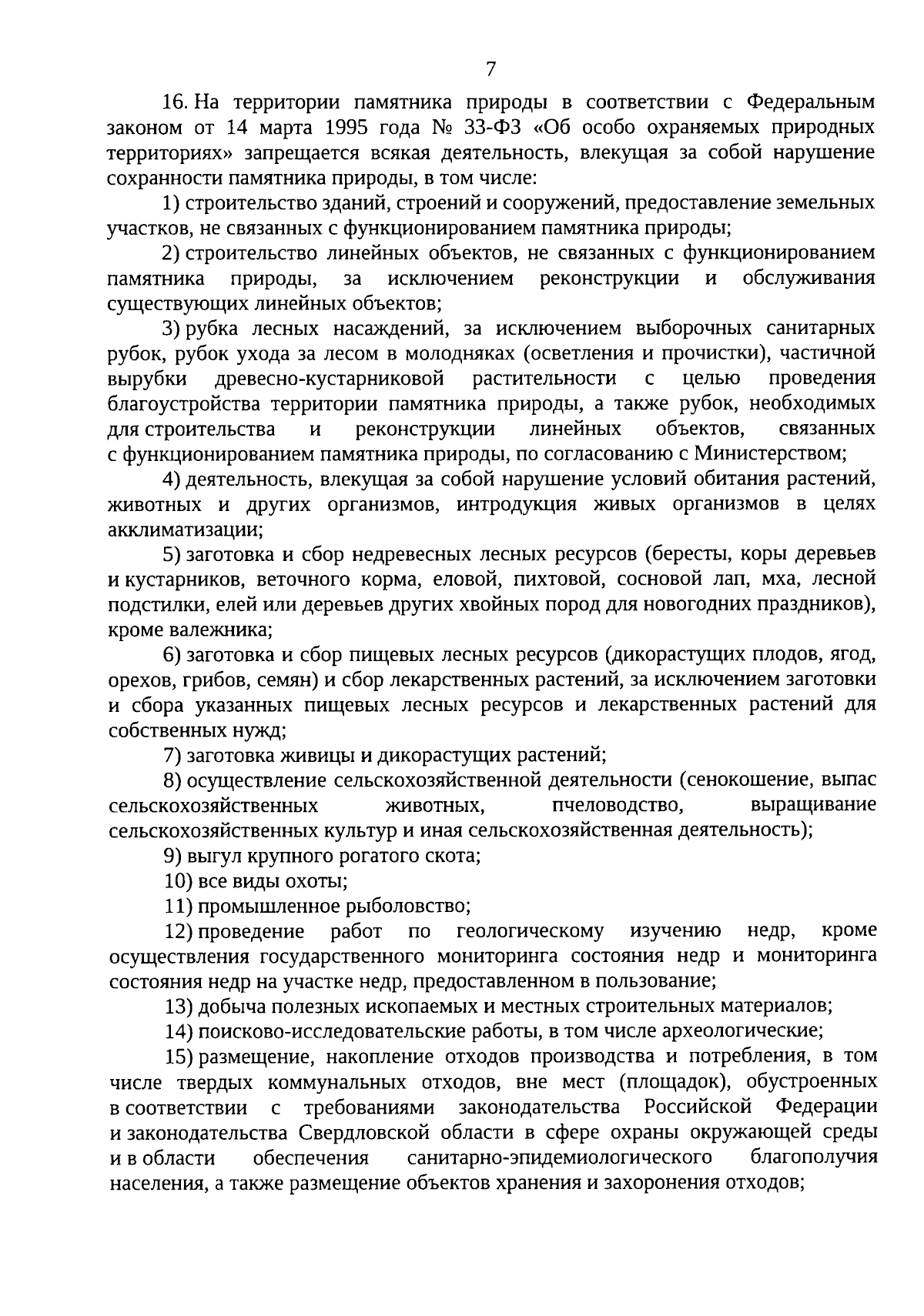 7

16. На территории памятника природы в соответствии с Федеральным законом от 14 марта 1995 года № 33-ФЗ «Об особо охраняемых природных территориях» запрещается всякая деятельность, влекущая за собой нарушение сохранности памятника природы, в том числе:

1) строительство зданий, строений и сооружений, предоставление земельных участков, не связанных с функционированием памятника природы;

2) строительство линейных объектов, не связанных с функционированием памятника природы, за исключением реконструкции и обслуживания существующих линейных объектов;

3) рубка лесных насаждений, за исключением выборочных санитарных рубок, рубок ухода за лесом в молодняках (осветления и прочистки), частичной вырубки древесно-кустарниковой растительности с целью проведения благоустройства территории памятника природы, а также рубок, необходимых для строительства и реконструкции линейных объектов, связанных с функционированием памятника природы, по согласованию с Министерством;

4) деятельность, влекущая за собой нарушение условий обитания растений, животных и других организмов, интродукция живых организмов в целях акклиматизации;

5) заготовка и сбор недревесных лесных ресурсов (бересты, коры деревьев и кустарников, веточного корма, еловой, пихтовой, сосновой лап, мха, лесной подстилки, елей или деревьев других хвойных пород для новогодних праздников), кроме валежника;

6) заготовка и сбор пищевых лесных ресурсов (дикорастущих плодов, ягод, орехов, грибов, семян) и сбор лекарственных растений, за исключением заготовки и сбора указанных пищевых лесных ресурсов и лекарственных растений для собственных нужд;

7) заготовка живицы и дикорастущих растений;

8) осуществление сельскохозяйственной деятельности (сенокошение, выпас сельскохозяйственных животных, пчеловодство, выращивание сельскохозяйственных культур и иная сельскохозяйственная деятельность);

9) выгул крупного рогатого скота;

10) все виды охоты;

11) промышленное рыболовство;

12) проведение работ по геологическому изучению недр, кроме осуществления государственного мониторинга состояния недр и мониторинга состояния недр на участке недр, предоставленном в пользование;

13) добыча полезных ископаемых и местных строительных материалов;

14) поисково-исследовательские работы, в том числе археологические;

15) размещение, накопление отходов производства и потребления, в том числе твердых коммунальных отходов, вне мест (площадок), обустроенных в соответствии с требованиями законодательства Российской Федерации и законодательства Свердловской области в сфере охраны окружающей среды и в области обеспечения санитарно-эпидемиологического благополучия населения, а также размещение объектов хранения и захоронения отходов;